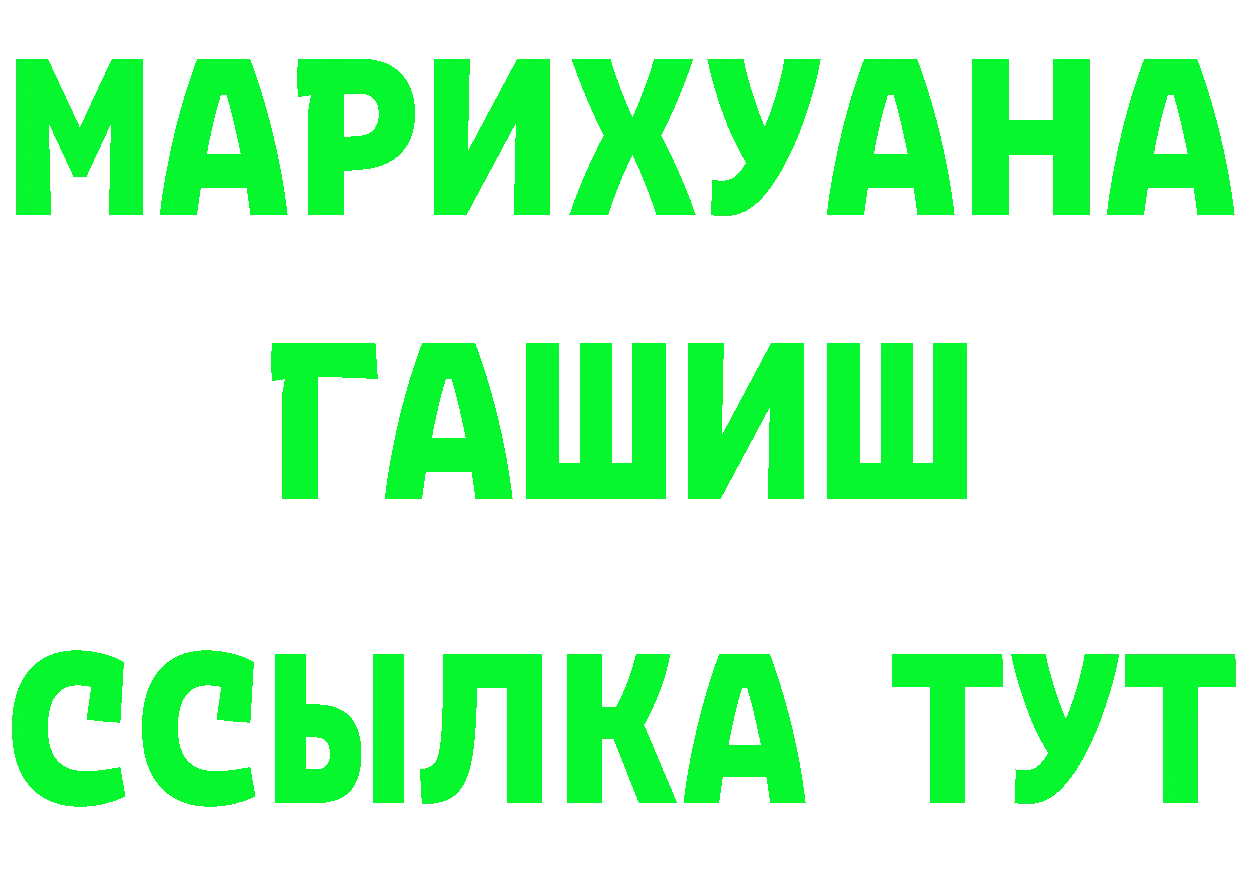 МАРИХУАНА
ГАШИШ
ССЫЛКА ТУТ